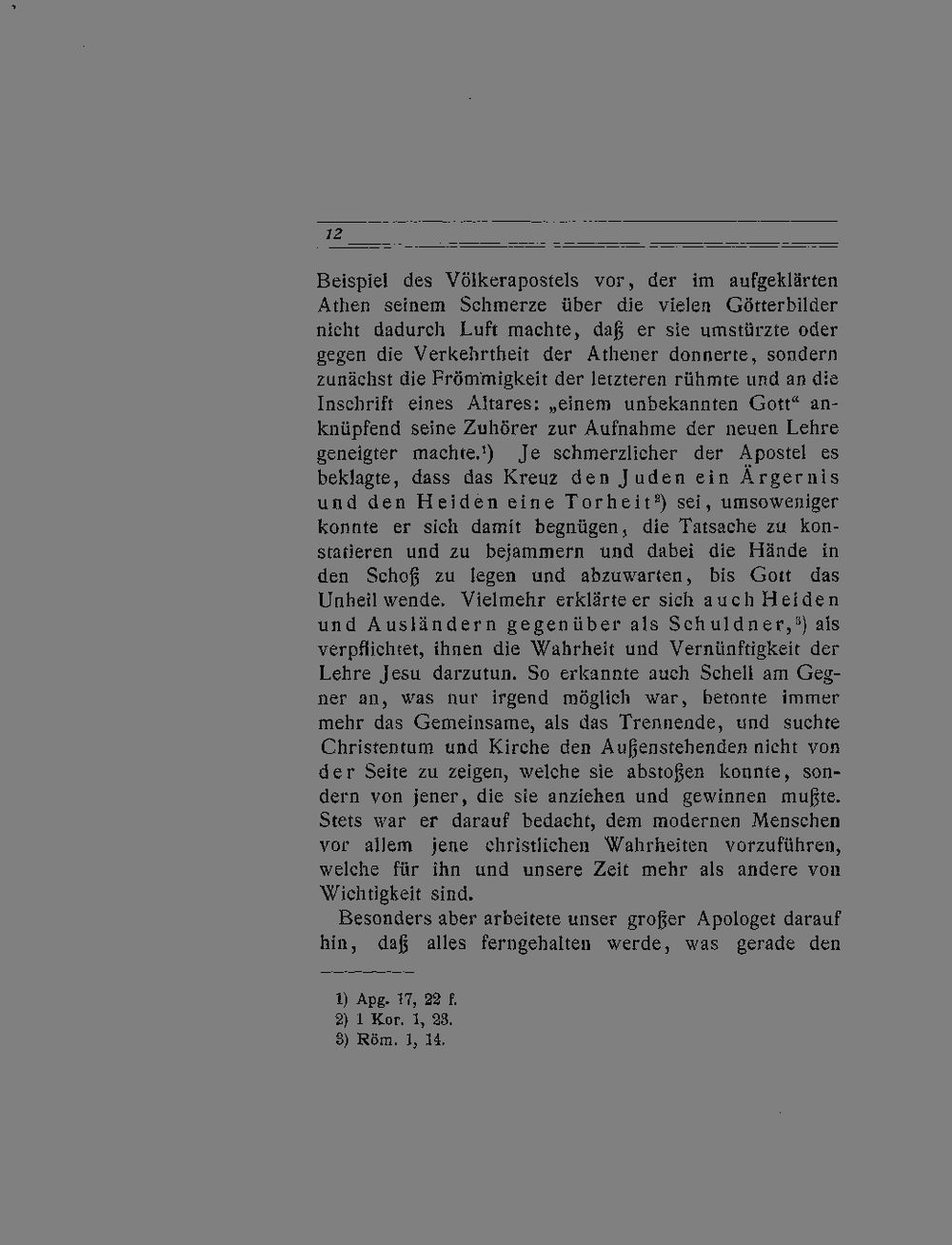 12

Beispiel des Völkerapostels vor, der im aufgeklärten Athen seinem Schmerze über die vielen Götterbilder nicht dadurch Luft machte, daß er sie umstürzte oder gegen die Verkehrtheit der Athener donnerte, sondern zunächst die Frömmigkeit der letzteren rühmte und an die Inschrift eines Altares: „einem unbekannten Gott“ anknüpfend seine Zuhörer zur Aufnahme der neuen Lehre geneigter machte.$^{1}$) Je schmerzlicher der Apostel es beklagte, dass das Kreuz den Juden ein Ärgernis und den Heiden eine Torheit$^{2}$) sei, umsoweniger konnte er sich damit begnügen, die Tatsache zu konstatieren und zu bejammern und dabei die Hände in den Schoß zu legen und abzuwarten, bis Gott das Unheil wende. Vielmehr erklärte er sich auch Heiden und Ausländern gegenüber als Schuldner,$^{3}$) als verpflichtet, ihnen die Wahrheit und Vernünftigkeit der Lehre Jesu darzutun. So erkannte auch Schell am Gegner an, was nur irgend möglich war, betonte immer mehr das Gemeinsame, als das Trennende, und suchte Christentum und Kirche den Außenstehenden nicht von der Seite zu zeigen, welche sie abstoßen konnte, sondern von jener, die sie anziehen und gewinnen mußte. Stets war er darauf bedacht, dem modernen Menschen vor allem jene christlichen Wahrheiten vorzuführen, welche für ihn und unsere Zeit mehr als andere von Wichtigkeit sind.

Besonders aber arbeitete unser großer Apologet darauf hin, daß alles ferngehalten werde, was gerade den

1) Apg. 17, 22 f.
2) 1 Kor. 1, 23.
3) Röm. 1, 14.